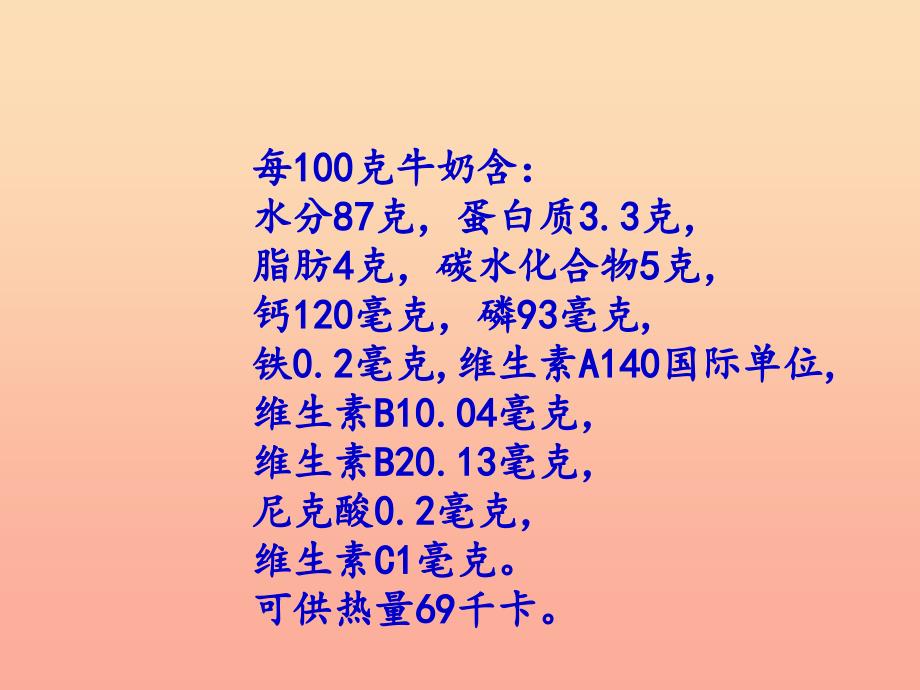 每100克牛奶含：
水分87克，蛋白质3.3克，
脂肪4克，碳水化合物5克，
钙120毫克，磷93毫克，
铁0.2毫克，维生素A140国际单位，
维生素B10.04毫克，
维生素B20.13毫克，
尼克酸0.2毫克，
维生素C1毫克。
可供热量69千卡。